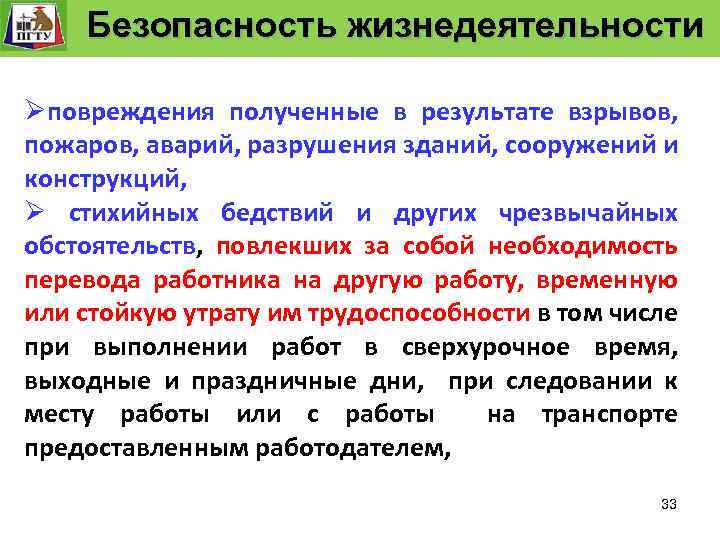 ПГТУ

Безопасность жизнедеятельности

➢повреждения полученные в результате взрывов, пожаров, аварий, разрушения зданий, сооружений и конструкций,

➢ стихийных бедствий и других чрезвычайных обстоятельств, повлекших за собой необходимость перевода работника на другую работу, временную или стойкую утрату им трудоспособности в том числе при выполнении работ в сверхурочное время, выходные и праздничные дни, при следовании к месту работы или с работы на транспорте предоставленным работодателем,

33